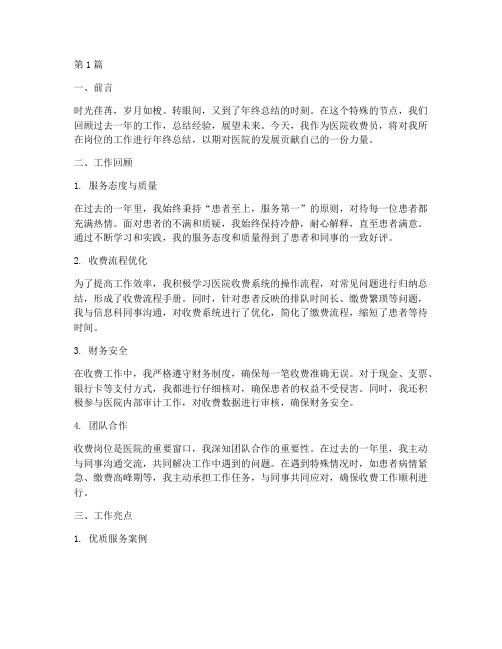 第1篇

一、前言

时光荏苒，岁月如梭。转眼间，又到了年终总结的时刻。在这个特殊的节点，我们回顾过去一年的工作，总结经验，展望未来。今天，我作为医院收费员，将对我所在岗位的工作进行年终总结，以期对医院的发展贡献自己的一份力量。

二、工作回顾

1. 服务态度与质量

在过去的一年里，我始终秉持“患者至上，服务第一”的原则，对待每一位患者都充满热情。面对患者的不满和质疑，我始终保持冷静，耐心解释，直至患者满意。通过不断学习和实践，我的服务态度和质量得到了患者和同事的一致好评。

2. 收费流程优化

为了提高工作效率，我积极学习医院收费系统的操作流程，对常见问题进行归纳总结，形成了收费流程手册。同时，针对患者反映的排队时间长、缴费繁琐等问题，我与信息科同事沟通，对收费系统进行了优化，简化了缴费流程，缩短了患者等待时间。

3. 财务安全

在收费工作中，我严格遵守财务制度，确保每一笔收费准确无误。对于现金、支票、银行卡等支付方式，我都进行仔细核对，确保患者的权益不受侵害。同时，我还积极参与医院内部审计工作，对收费数据进行审核，确保财务安全。

4. 团队合作

收费岗位是医院的重要窗口，我深知团队合作的重要性。在过去的一年里，我主动与同事沟通交流，共同解决工作中遇到的问题。在遇到特殊情况时，如患者病情紧急、缴费高峰期等，我主动承担工作任务，与同事共同应对，确保收费工作顺利进行。

三、工作亮点

1. 优质服务案例